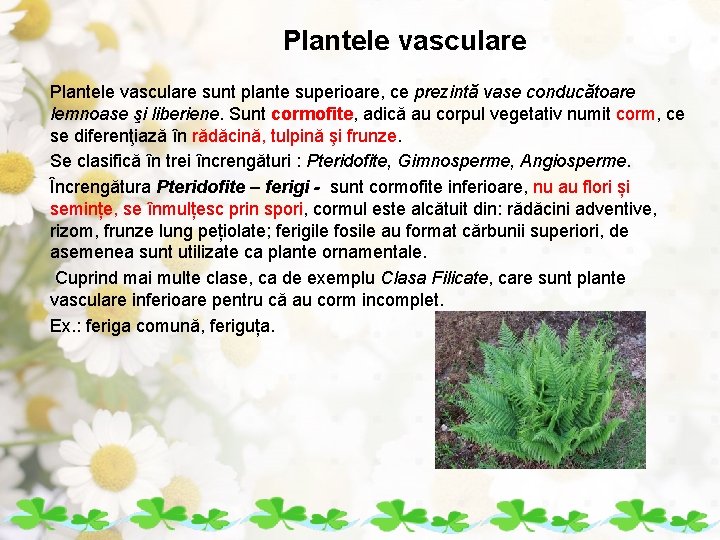 Plantele vasculare

Plantele vasculare sunt plante superioare, ce prezintă vase conducătoare lemnoase şi liberiene. Sunt cormofite, adică au corpul vegetativ numit corm, ce se diferenţiază în rădăcină, tulpină şi frunze.

Se clasifică în trei încrengături : Pteridofite, Gimnosperme, Angiosperme.

Încrengătura Pteridofite – ferigi - sunt cormofite inferioare, nu au flori și semințe, se înmulțesc prin spori, cormul este alcătuit din: rădăcini adventive, rizom, frunze lung pețiolate; ferigile fosile au format cărbunii superiori, de asemenea sunt utilizate ca plante ornamentale.

Cuprind mai multe clase, ca de exemplu Clasa Filicate, care sunt plante vasculare inferioare pentru că au corm incomplet.

Ex.: feriga comună, feriguța.